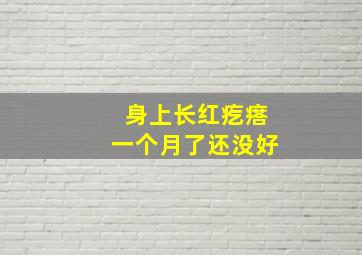 身上长红疙瘩
一个月了还没好